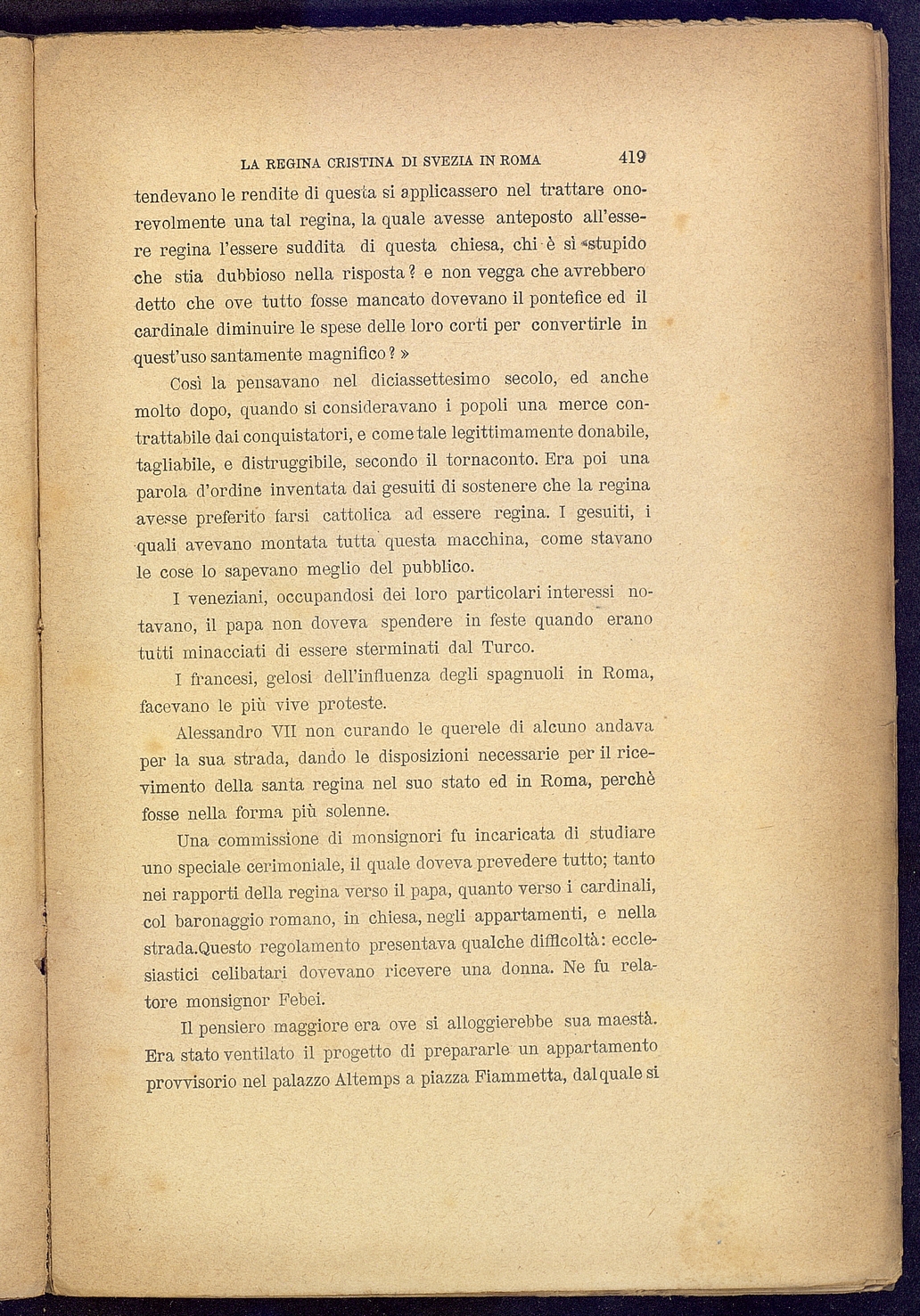 LA REGINA CRISTINA DI SVEZIA IN ROMA 419

tendevano le rendite di questa si applicassero nel trattare onorevolmente una tal regina, la quale avesse anteposto all'essere regina l'essere suddita di questa chiesa, chi è sì stupido che stia dubbioso nella risposta? e non vegga che avrebbero detto che ove tutto fosse mancato dovevano il pontefice ed il cardinale diminuire le spese delle loro corti per convertirle in quest'uso santamente magnifico? »

Così la pensavano nel diciassettesimo secolo, ed anche molto dopo, quando si consideravano i popoli una merce contrattabile dai conquistatori, e come tale legittimamente donabile, tagliabile, e distruggibile, secondo il tornaconto. Era poi una parola d'ordine inventata dai gesuiti di sostenere che la regina avesse preferito farsi cattolica ad essere regina. I gesuiti, i quali avevano montata tutta questa macchina, come stavano le cose lo sapevano meglio del pubblico.

I veneziani, occupandosi dei loro particolari interessi notavano, il papa non doveva spendere in feste quando erano tutti minacciati di essere sterminati dal Turco.

I francesi, gelosi dell'influenza degli spagnuoli in Roma, facevano le più vive proteste.

Alessandro VII non curando le querele di alcuno andava per la sua strada, dando le disposizioni necessarie per il ricevimento della santa regina nel suo stato ed in Roma, perchè fosse nella forma più solenne.

Una commissione di monsignori fu incaricata di studiare uno speciale cerimoniale, il quale doveva prevedere tutto; tanto nei rapporti della regina verso il papa, quanto verso i cardinali, col baronaggio romano, in chiesa, negli appartamenti, e nella strada.Questo regolamento presentava qualche difficoltà: ecclesiastici celibatari dovevano ricevere una donna. Ne fu relatore monsignor Febei.

Il pensiero maggiore era ove si alloggierebbe sua maestà. Era stato ventilato il progetto di prepararle un appartamento provvisorio nel palazzo Altemps a piazza Fiammetta, dal quale si